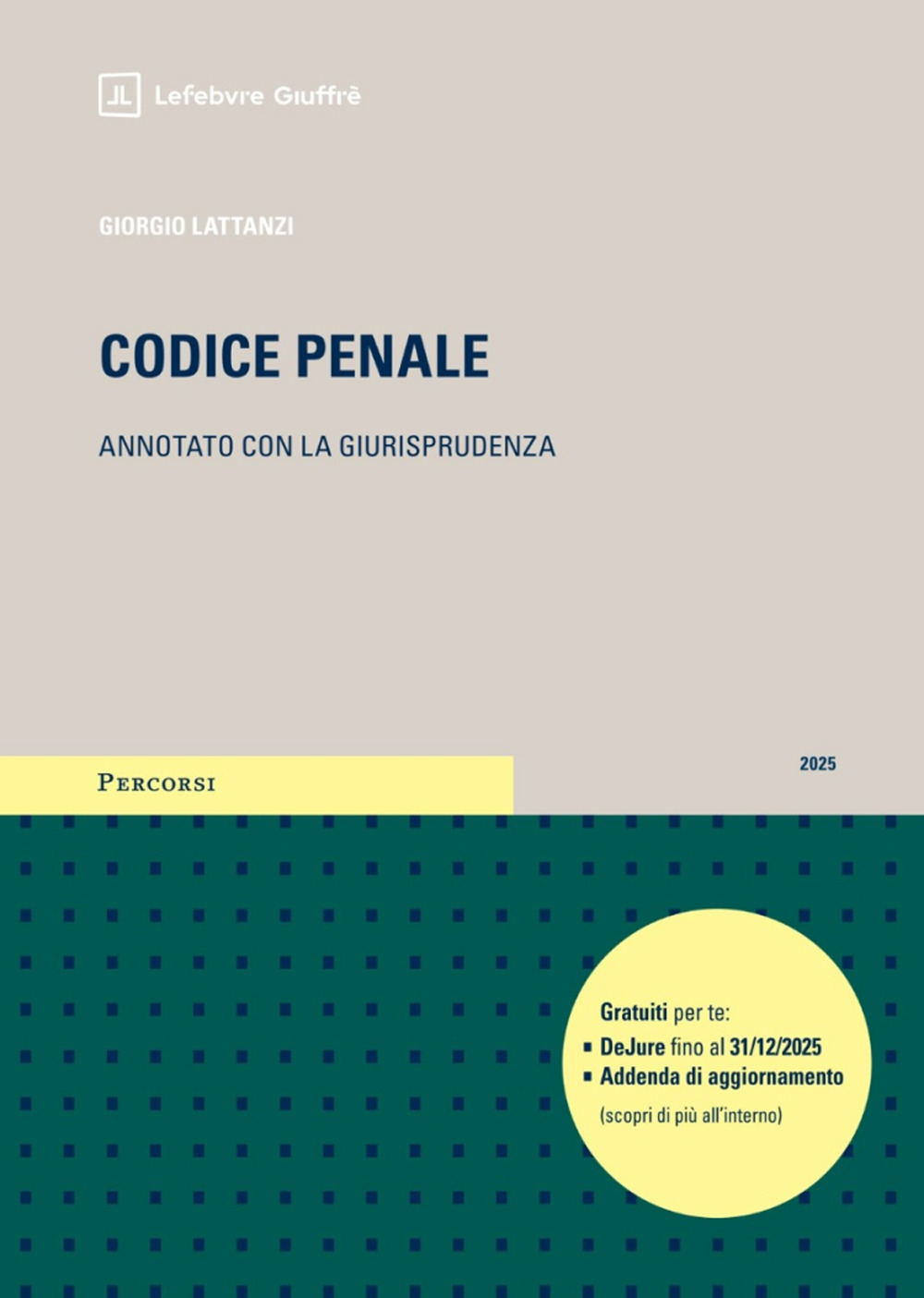 Lefebvre Giuffrè

GIORGIO LATTANZI

CODICE PENALE

ANNOTATO CON LA GIURISPRUDENZA

PERCORSI

2025

Gratuiti per te:
▪ DeJure fino al 31/12/2025
▪ Addenda di aggiornamento
(scopri di più all'interno)